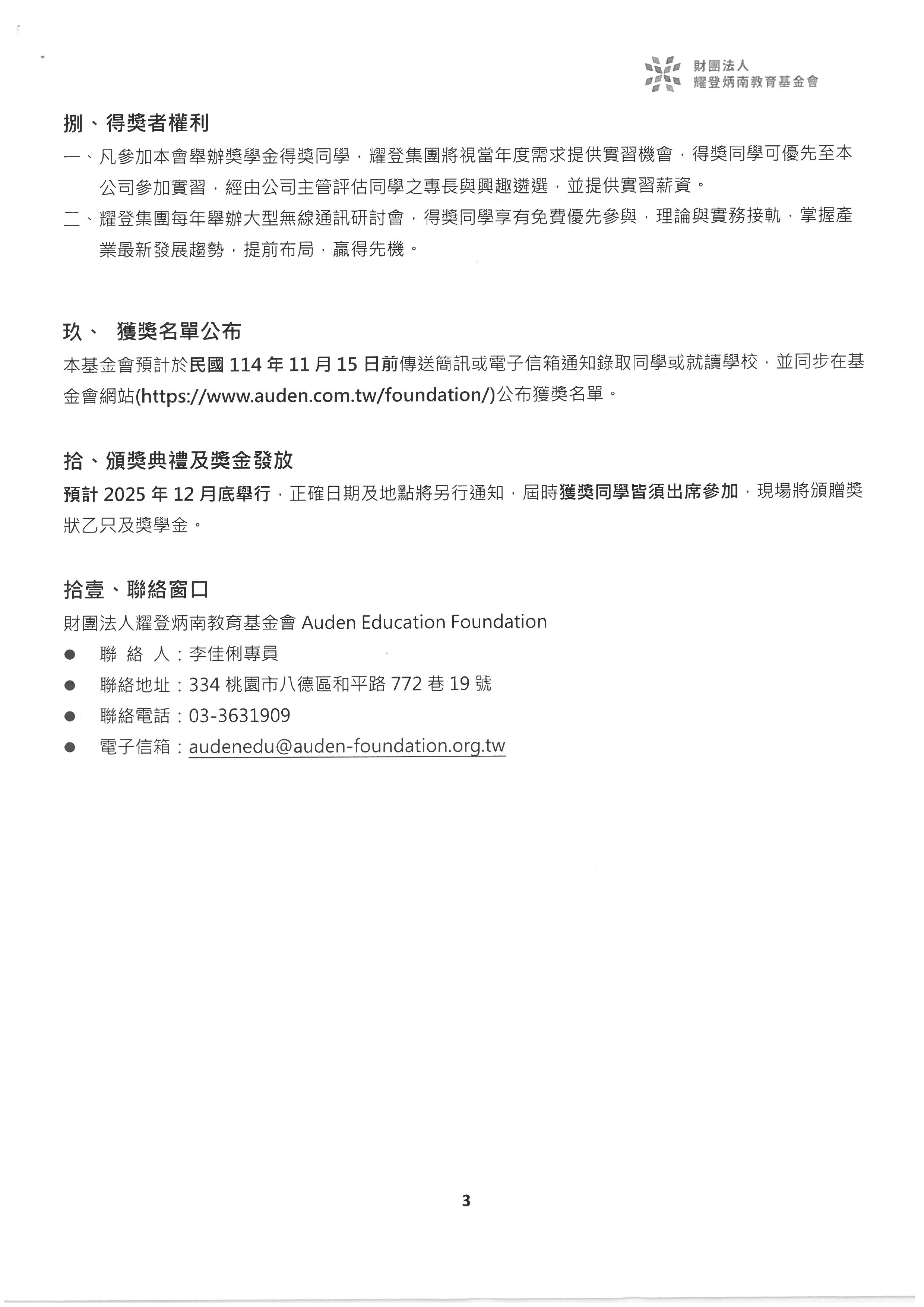 財團法人
耀登炳南教育基金會

捌、得獎者權利

一、凡參加本會舉辦獎學金得獎同學，耀登集團將視當年度需求提供實習機會，得獎同學可優先至本公司參加實習，經由公司主管評估同學之專長與興趣遴選，並提供實習薪資。

二、耀登集團每年舉辦大型無線通訊研討會，得獎同學享有免費優先參與，理論與實務接軌，掌握產業最新發展趨勢，提前布局，贏得先機。

玖、 獲獎名單公布

本基金會預計於民國 114 年 11 月 15 日前傳送簡訊或電子信箱通知錄取同學或就讀學校，並同步在基金會網站(https://www.auden.com.tw/foundation/)公布獲獎名單。

拾、頒獎典禮及獎金發放

預計 2025 年 12 月底舉行，正確日期及地點將另行通知，屆時獲獎同學皆須出席參加，現場將頒贈獎狀乙只及獎學金。

拾壹、聯絡窗口

財團法人耀登炳南教育基金會 Auden Education Foundation

● 聯 絡 人：李佳俐專員

● 聯絡地址：334 桃園市八德區和平路 772 巷 19 號

● 聯絡電話：03-3631909

● 電子信箱：audenedu@auden-foundation.org.tw

3